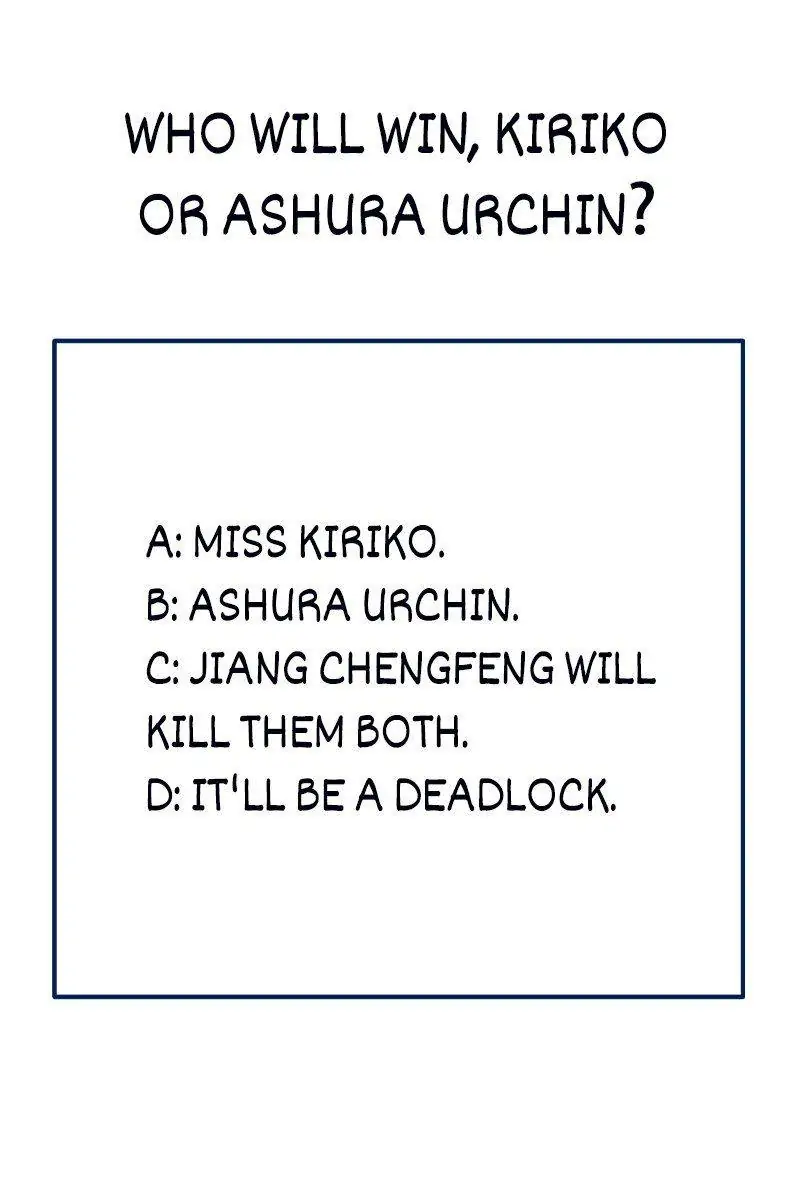 WHO WILL WIN, KIRIKO OR ASHURA URCHIN?

A: MISS KIRIKO.
B: ASHURA URCHIN.
C: JIANG CHENGFENG WILL KILL THEM BOTH.
D: IT'LL BE A DEADLOCK.